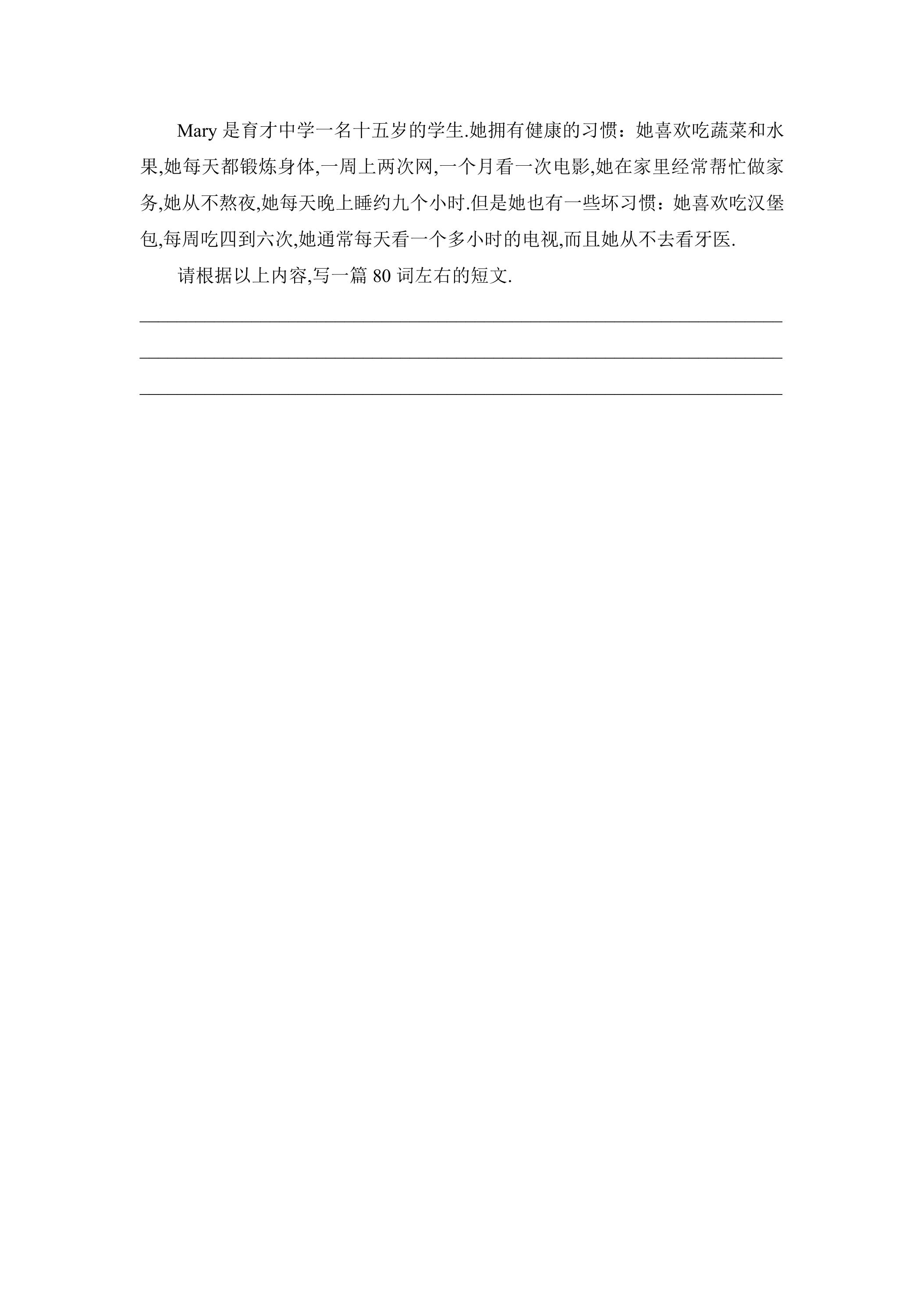 Mary是育才中学一名十五岁的学生.她拥有健康的习惯：她喜欢吃蔬菜和水果,她每天都锻炼身体,一周上两次网,一个月看一次电影,她在家里经常帮忙做家务,她从不熬夜,她每天晚上睡约九个小时.但是她也有一些坏习惯：她喜欢吃汉堡包,每周吃四到六次,她通常每天看一个多小时的电视,而且她从不去看牙医.

请根据以上内容,写一篇80词左右的短文.

____
____
____